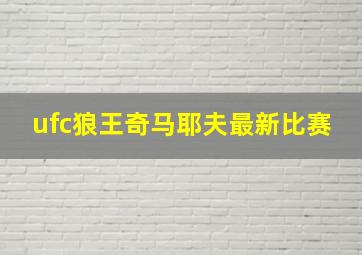 ufc狼王奇马耶夫最新比赛